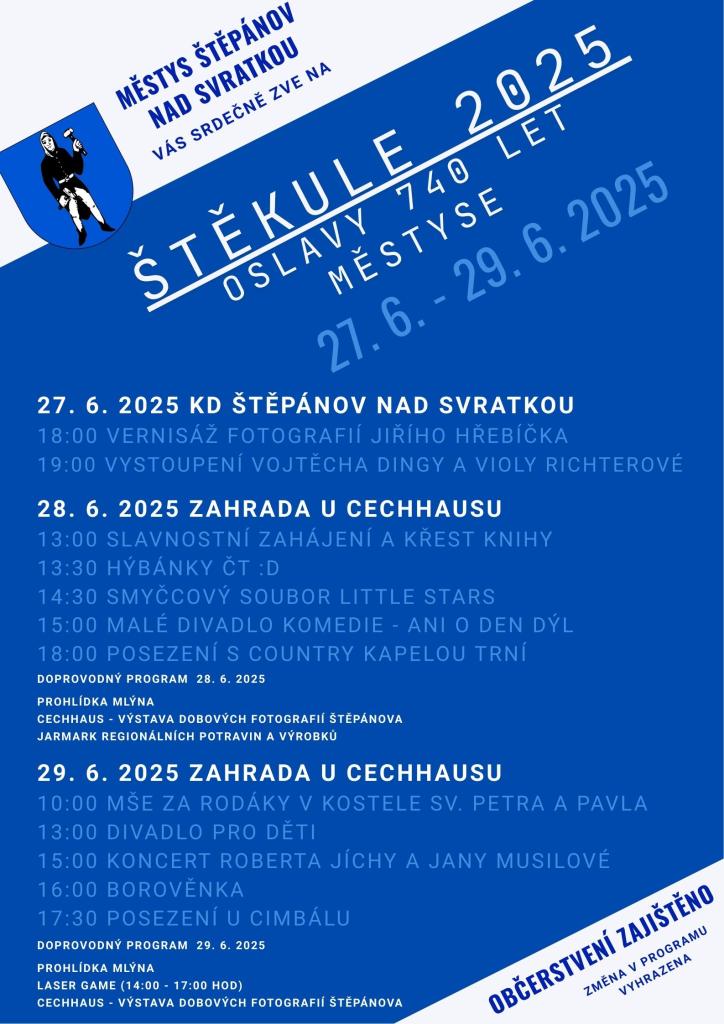 MĚSTYS ŠTĚPÁNOV NAD SVRATKOU
VÁS SRDEČNĚ ZVE NA

ŠTĚKULE 2025
OSLAVY 740 LET MĚSTYSE
27. 6. - 29. 6. 2025

27. 6. 2025 KD ŠTĚPÁNOV NAD SVRATKOU
18:00 VERNISÁŽ FOTOGRAFIÍ JIŘÍHO HŘEBÍČKA
19:00 VYSTOUPENÍ VOJTĚCHA DINGY A VIOLY RICHTEROVÉ

28. 6. 2025 ZAHRADA U CECHHAUSU
13:00 SLAVNOSTNÍ ZAHÁJENÍ A KŘEST KNIHY
13:30 HÝBÁNKY ČT :D
14:30 SMYČCOVÝ SOUBOR LITTLE STARS
15:00 MALÉ DIVADLO KOMEDIE - ANI O DEN DÝL
18:00 POSEZENÍ S COUNTRY KAPELOU TRNÍ
DOPROVODNÝ PROGRAM 28. 6. 2025
PROHLÍDKA MLÝNA
CECHHAUS - VÝSTAVA DOBOVÝCH FOTOGRAFIÍ ŠTĚPÁNOVA
JARMARK REGIONÁLNÍCH POTRAVIN A VÝROBKŮ

29. 6. 2025 ZAHRADA U CECHHAUSU
10:00 MŠE ZA RODÁKY V KOSTELE SV. PETRA A PAVLA
13:00 DIVADLO PRO DĚTI
15:00 KONCERT ROBERTA JÍCHY A JANY MUSILOVÉ
16:00 BOROVĚNKA
17:30 POSEZENÍ U CIMBÁLU
DOPROVODNÝ PROGRAM 29. 6. 2025
PROHLÍDKA MLÝNA
LASER GAME (14:00 - 17:00 HOD)
CECHHAUS - VÝSTAVA DOBOVÝCH FOTOGRAFIÍ ŠTĚPÁNOVA

OBČERSTVENÍ ZAJIŠTĚNO
ZMĚNA V PROGRAMU VYHRAZENA